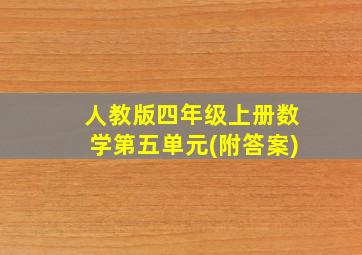 人教版四年级上册数学第五单元(附答案)